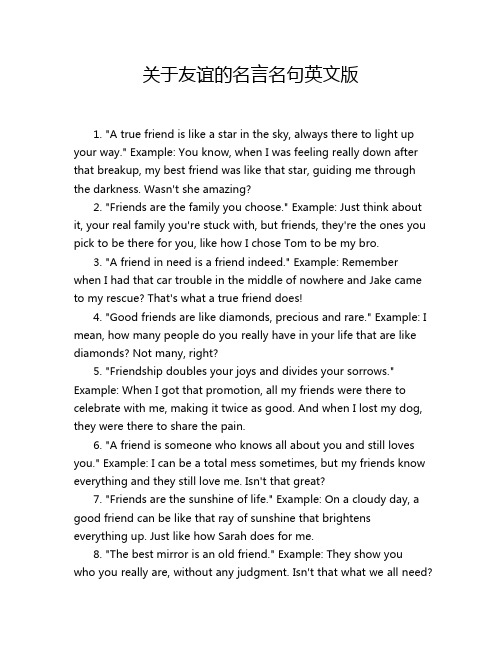 关于友谊的名言名句英文版

1. "A true friend is like a star in the sky, always there to light up your way." Example: You know, when I was feeling really down after that breakup, my best friend was like that star, guiding me through the darkness. Wasn't she amazing?

2. "Friends are the family you choose." Example: Just think about it, your real family you're stuck with, but friends, they're the ones you pick to be there for you, like how I chose Tom to be my bro.

3. "A friend in need is a friend indeed." Example: Remember when I had that car trouble in the middle of nowhere and Jake came to my rescue? That's what a true friend does!

4. "Good friends are like diamonds, precious and rare." Example: I mean, how many people do you really have in your life that are like diamonds? Not many, right?

5. "Friendship doubles your joys and divides your sorrows." Example: When I got that promotion, all my friends were there to celebrate with me, making it twice as good. And when I lost my dog, they were there to share the pain.

6. "A friend is someone who knows all about you and still loves you." Example: I can be a total mess sometimes, but my friends know everything and they still love me. Isn't that great?

7. "Friends are the sunshine of life." Example: On a cloudy day, a good friend can be like that ray of sunshine that brightens everything up. Just like how Sarah does for me.

8. "The best mirror is an old friend." Example: They show you who you really are, without any judgment. Isn't that what we all need?